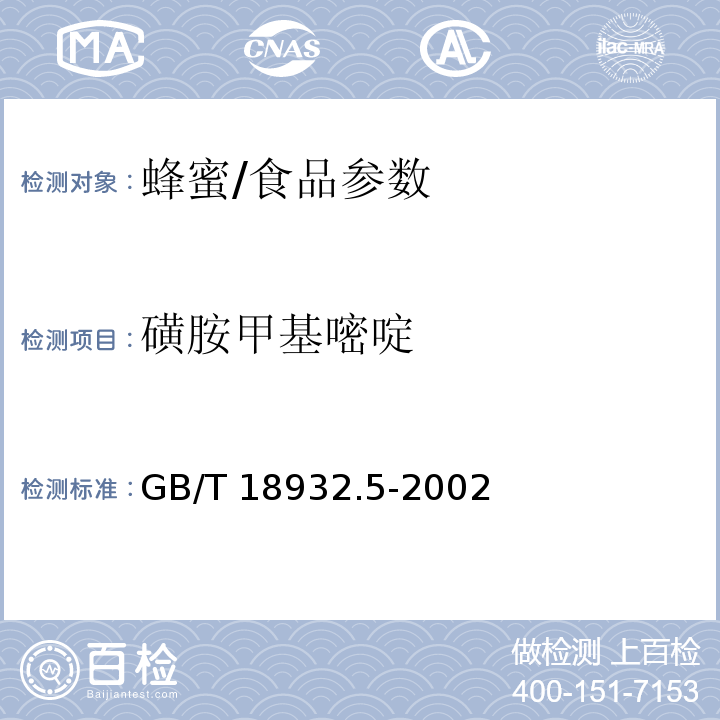 MA CNAS AL ilac-MRA

检测对象：蜂蜜/食品参数

检测项目：磺胺甲基嘧啶

检测标准：GB/T 18932.5-2002

百检
Baijiantest.com

做检测 上百检
400-151-7153